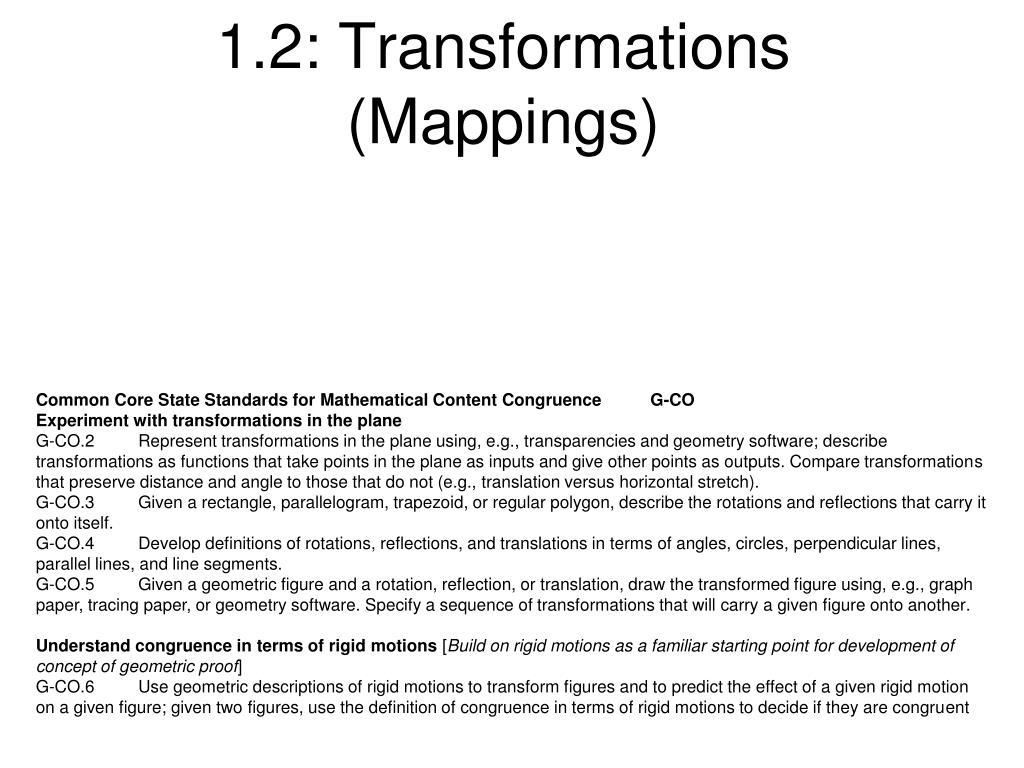 1.2: Transformations (Mappings)

Common Core State Standards for Mathematical Content Congruence G-CO
Experiment with transformations in the plane
G-CO.2 Represent transformations in the plane using, e.g., transparencies and geometry software; describe transformations as functions that take points in the plane as inputs and give other points as outputs. Compare transformations that preserve distance and angle to those that do not (e.g., translation versus horizontal stretch).
G-CO.3 Given a rectangle, parallelogram, trapezoid, or regular polygon, describe the rotations and reflections that carry it onto itself.
G-CO.4 Develop definitions of rotations, reflections, and translations in terms of angles, circles, perpendicular lines, parallel lines, and line segments.
G-CO.5 Given a geometric figure and a rotation, reflection, or translation, draw the transformed figure using, e.g., graph paper, tracing paper, or geometry software. Specify a sequence of transformations that will carry a given figure onto another.

Understand congruence in terms of rigid motions [Build on rigid motions as a familiar starting point for development of concept of geometric proof]
G-CO.6 Use geometric descriptions of rigid motions to transform figures and to predict the effect of a given rigid motion on a given figure; given two figures, use the definition of congruence in terms of rigid motions to decide if they are congruent